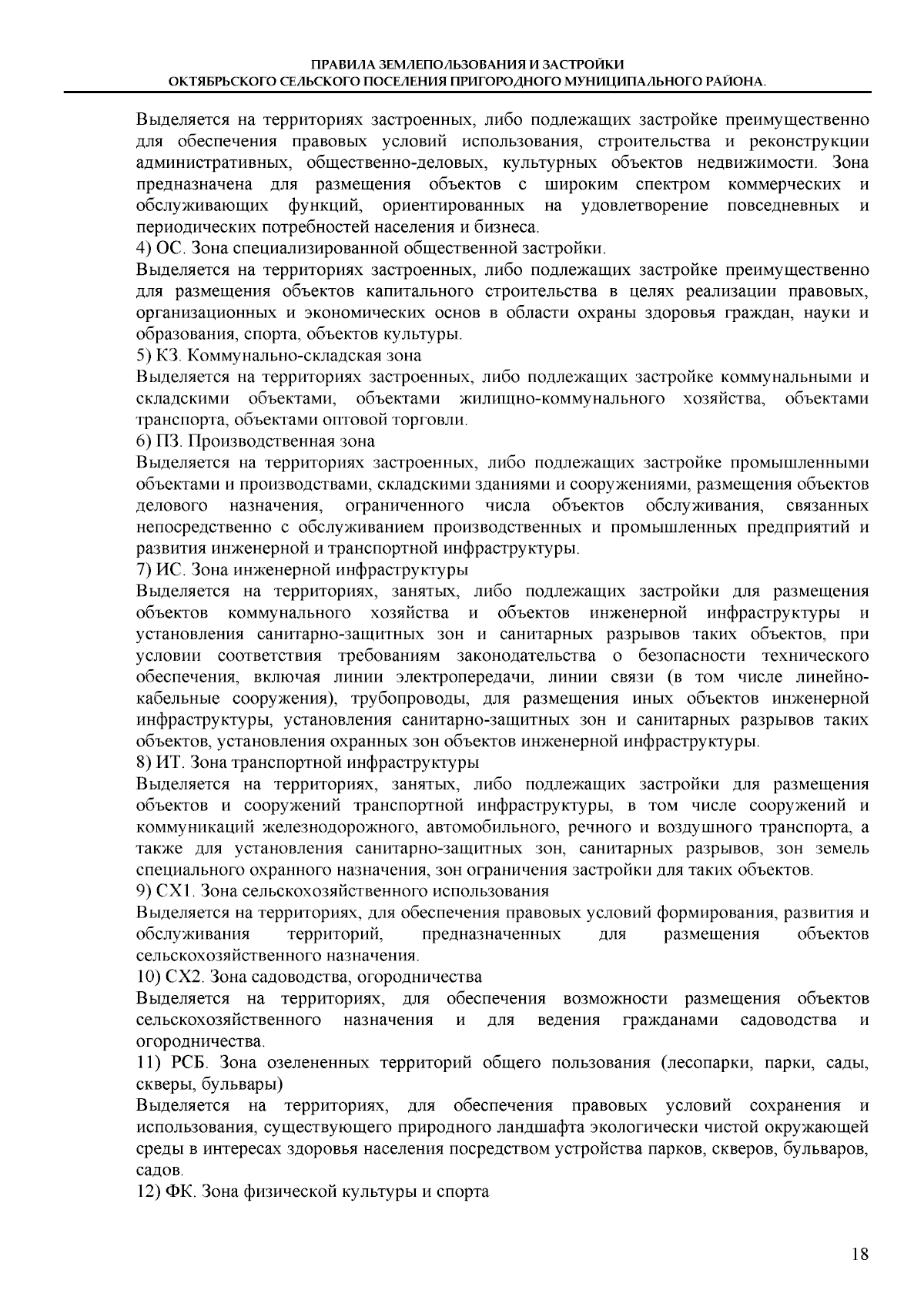 ПРАВИЛА ЗЕМЛЕПОЛЬЗОВАНИЯ И ЗАСТРОЙКИ
ОКТЯБРЬСКОГО СЕЛЬСКОГО ПОСЕЛЕНИЯ ПРИГОРОДНОГО МУНИЦИПАЛЬНОГО РАЙОНА.

Выделяется на территориях застроенных, либо подлежащих застройке преимущественно для обеспечения правовых условий использования, строительства и реконструкции административных, общественно-деловых, культурных объектов недвижимости. Зона предназначена для размещения объектов с широким спектром коммерческих и обслуживающих функций, ориентированных на удовлетворение повседневных и периодических потребностей населения и бизнеса.

4) ОС. Зона специализированной общественной застройки.

Выделяется на территориях застроенных, либо подлежащих застройке преимущественно для размещения объектов капитального строительства в целях реализации правовых, организационных и экономических основ в области охраны здоровья граждан, науки и образования, спорта, объектов культуры.

5) КЗ. Коммунально-складская зона

Выделяется на территориях застроенных, либо подлежащих застройке коммунальными и складскими объектами, объектами жилищно-коммунального хозяйства, объектами транспорта, объектами оптовой торговли.

6) ПЗ. Производственная зона

Выделяется на территориях застроенных, либо подлежащих застройке промышленными объектами и производствами, складскими зданиями и сооружениями, размещения объектов делового назначения, ограниченного числа объектов обслуживания, связанных непосредственно с обслуживанием производственных и промышленных предприятий и развития инженерной и транспортной инфраструктуры.

7) ИС. Зона инженерной инфраструктуры

Выделяется на территориях, занятых, либо подлежащих застройки для размещения объектов коммунального хозяйства и объектов инженерной инфраструктуры и установления санитарно-защитных зон и санитарных разрывов таких объектов, при условии соответствия требованиям законодательства о безопасности технического обеспечения, включая линии электропередачи, линии связи (в том числе линейно-кабельные сооружения), трубопроводы, для размещения иных объектов инженерной инфраструктуры, установления санитарно-защитных зон и санитарных разрывов таких объектов, установления охранных зон объектов инженерной инфраструктуры.

8) ИТ. Зона транспортной инфраструктуры

Выделяется на территориях, занятых, либо подлежащих застройки для размещения объектов и сооружений транспортной инфраструктуры, в том числе сооружений и коммуникаций железнодорожного, автомобильного, речного и воздушного транспорта, а также для установления санитарно-защитных зон, санитарных разрывов, зон земель специального охранного назначения, зон ограничения застройки для таких объектов.

9) СХ1. Зона сельскохозяйственного использования

Выделяется на территориях, для обеспечения правовых условий формирования, развития и обслуживания территорий, предназначенных для размещения объектов сельскохозяйственного назначения.

10) СХ2. Зона садоводства, огородничества

Выделяется на территориях, для обеспечения возможности размещения объектов сельскохозяйственного назначения и для ведения гражданами садоводства и огородничества.

11) РСБ. Зона озелененных территорий общего пользования (лесопарки, парки, сады, скверы, бульвары)

Выделяется на территориях, для обеспечения правовых условий сохранения и использования, существующего природного ландшафта экологически чистой окружающей среды в интересах здоровья населения посредством устройства парков, скверов, бульваров, садов.

12) ФК. Зона физической культуры и спорта

18